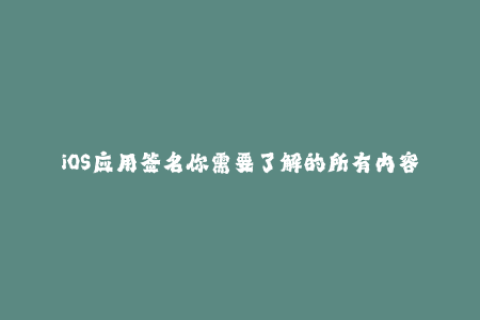 iOS应用签名你需要了解的所有内容